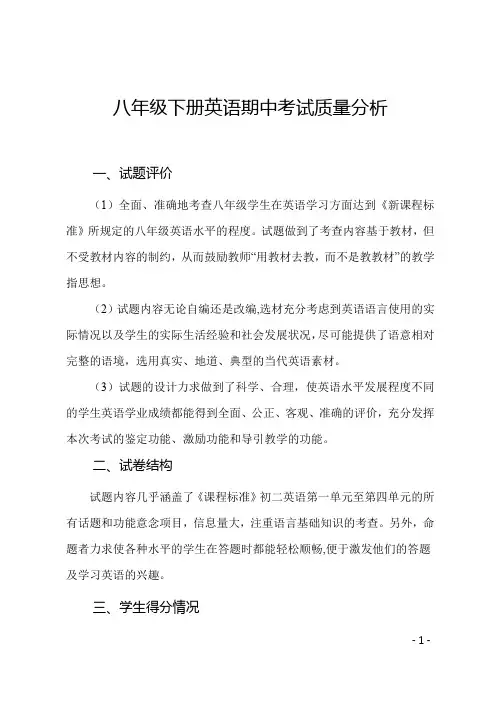 八年级下册英语期中考试质量分析

一、试题评价

（1）全面、准确地考查八年级学生在英语学习方面达到《新课程标准》所规定的八年级英语水平的程度。试题做到了考查内容基于教材，但不受教材内容的制约，从而鼓励教师“用教材去教，而不是教教材”的教学指思想。

（2）试题内容无论自编还是改编,选材充分考虑到英语语言使用的实际情况以及学生的实际生活经验和社会发展状况,尽可能提供了语意相对完整的语境，选用真实、地道、典型的当代英语素材。

（3）试题的设计力求做到了科学、合理，使英语水平发展程度不同的学生英语学业成绩都能得到全面、公正、客观、准确的评价，充分发挥本次考试的鉴定功能、激励功能和导引教学的功能。

二、试卷结构

试题内容几乎涵盖了《课程标准》初二英语第一单元至第四单元的所有话题和功能意念项目，信息量大，注重语言基础知识的考查。另外，命题者力求使各种水平的学生在答题时都能轻松顺畅,便于激发他们的答题及学习英语的兴趣。

三、学生得分情况

- 1 -